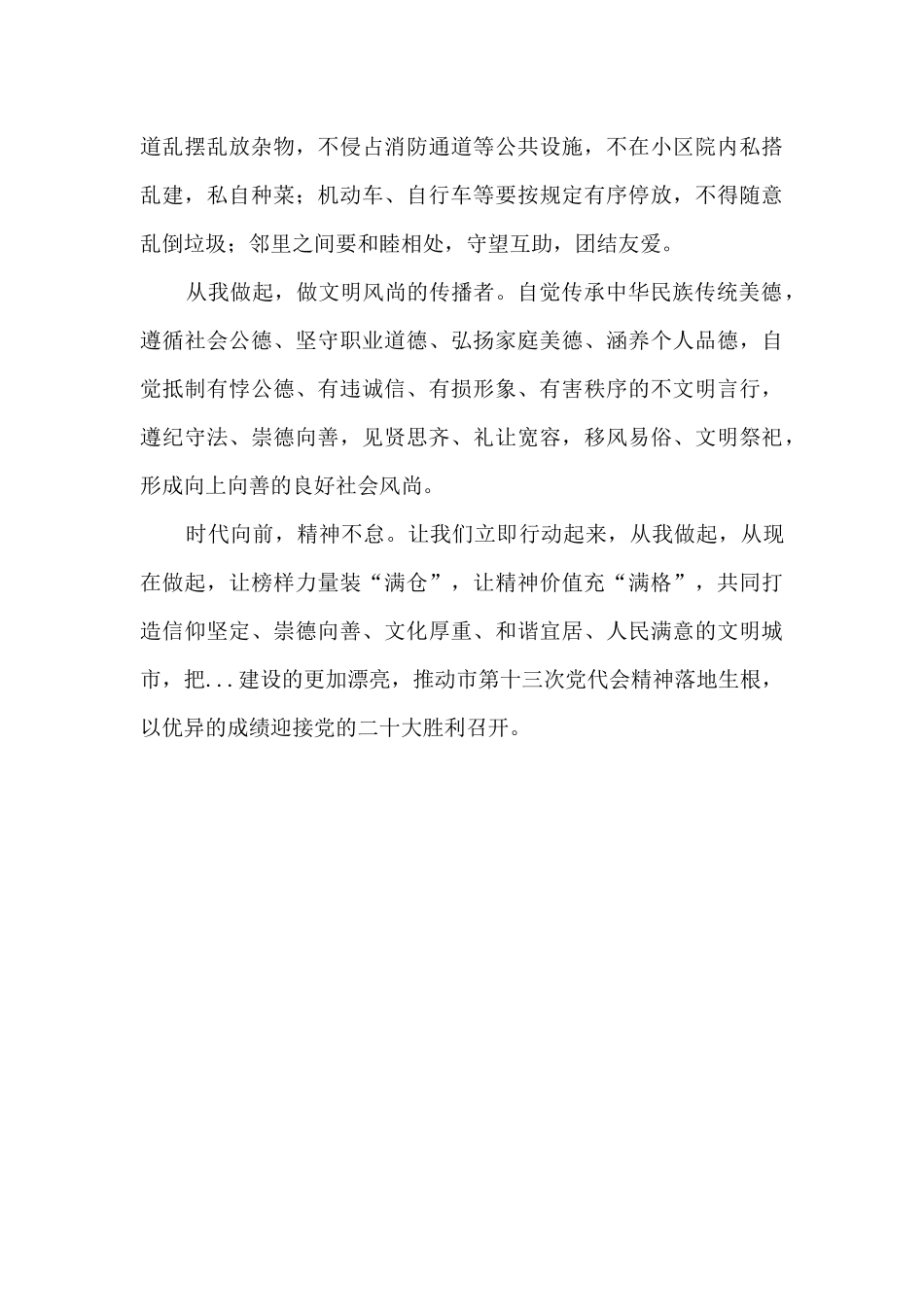 道乱摆乱放杂物，不侵占消防通道等公共设施，不在小区院内私搭乱建，私自种菜；机动车、自行车等要按规定有序停放，不得随意乱倒垃圾；邻里之间要和睦相处，守望互助，团结友爱。

从我做起，做文明风尚的传播者。自觉传承中华民族传统美德，遵循社会公德、坚守职业道德、弘扬家庭美德、涵养个人品德，自觉抵制有悖公德、有违诚信、有损形象、有害秩序的不文明言行，遵纪守法、崇德向善，见贤思齐、礼让宽容，移风易俗、文明祭祀，形成向上向善的良好社会风尚。

时代向前，精神不怠。让我们立即行动起来，从我做起，从现在做起，让榜样力量装“满仓”，让精神价值充“满格”，共同打造信仰坚定、崇德向善、文化厚重、和谐宜居、人民满意的文明城市，把...建设的更加漂亮，推动市第十三次党代会精神落地生根，以优异的成绩迎接党的二十大胜利召开。